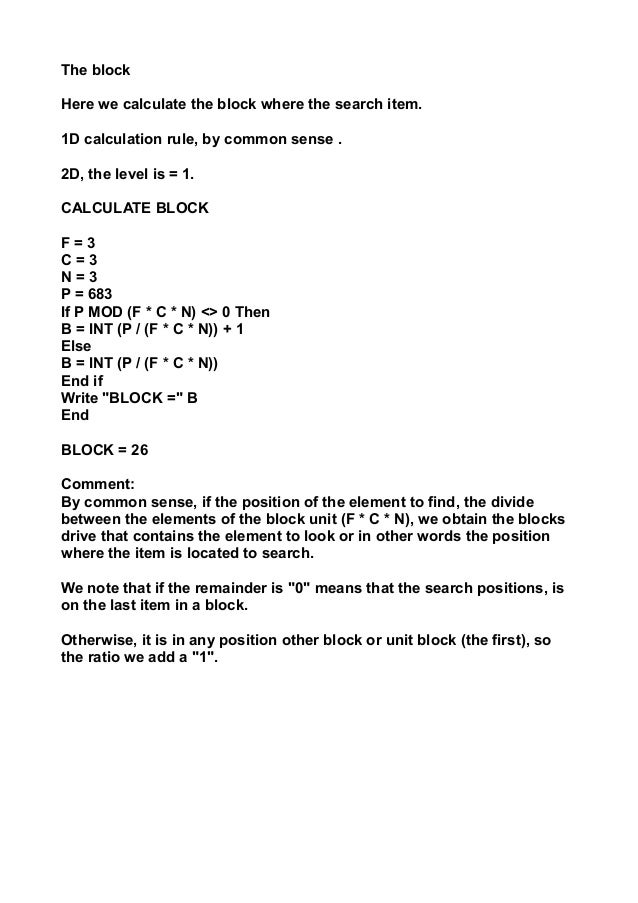 The block

Here we calculate the block where the search item.

1D calculation rule, by common sense .

2D, the level is = 1.

CALCULATE BLOCK

F = 3
C = 3
N = 3
P = 683
If P MOD (F * C * N) <> 0 Then
B = INT (P / (F * C * N)) + 1
Else
B = INT (P / (F * C * N))
End if
Write "BLOCK =" B
End

BLOCK = 26

Comment:
By common sense, if the position of the element to find, the divide between the elements of the block unit (F * C * N), we obtain the blocks drive that contains the element to look or in other words the position where the item is located to search.

We note that if the remainder is "0" means that the search positions, is on the last item in a block.

Otherwise, it is in any position other block or unit block (the first), so the ratio we add a "1".